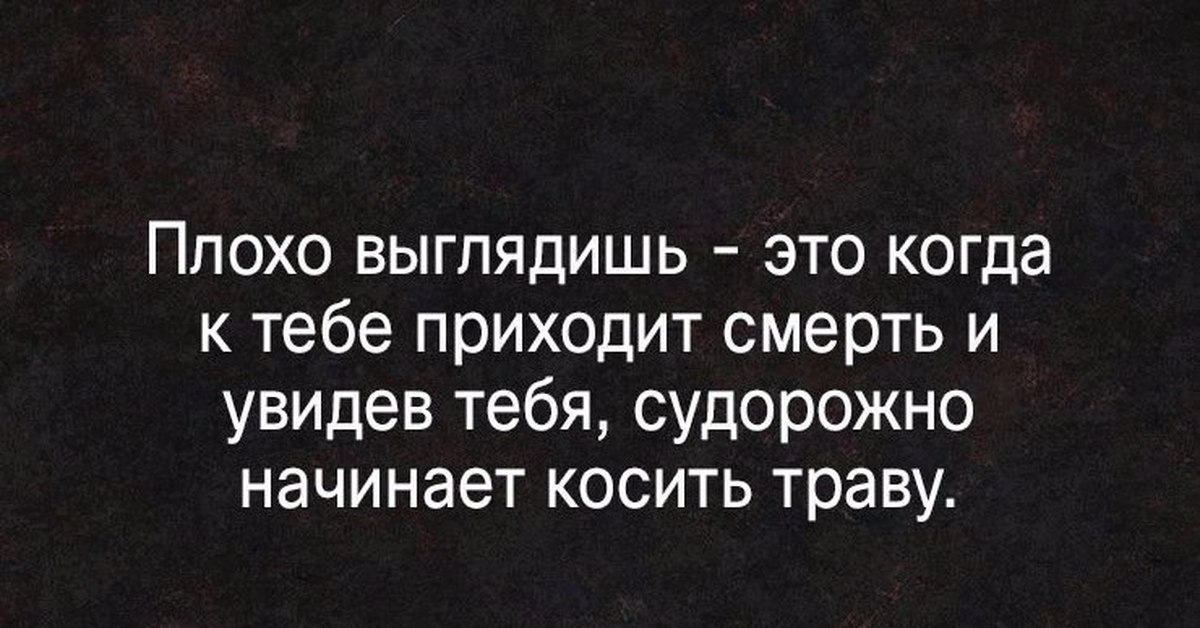 Плохо выглядишь - это когда к тебе приходит смерть и увидев тебя, судорожно начинает косить траву.